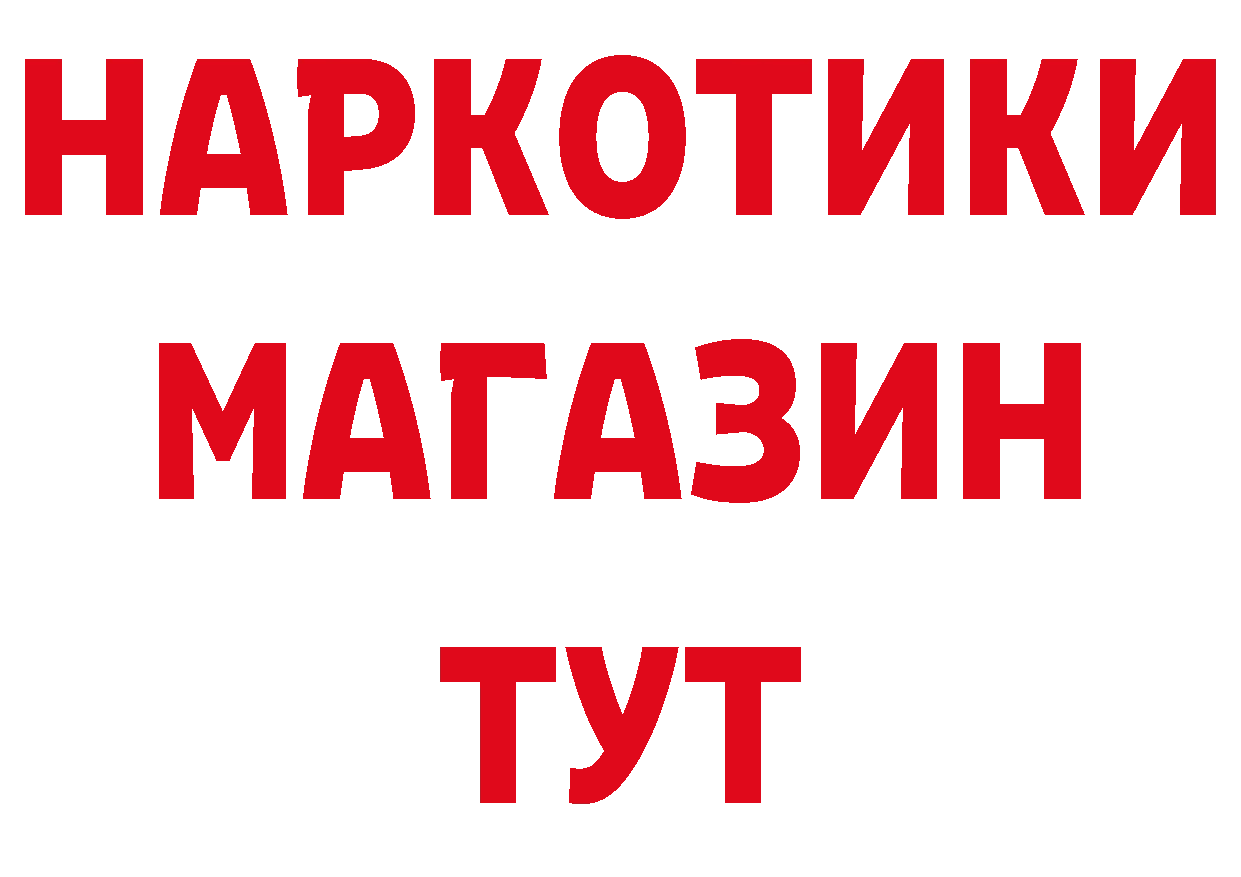 НАРКОТИКИ
МАГАЗИН
ТУТ